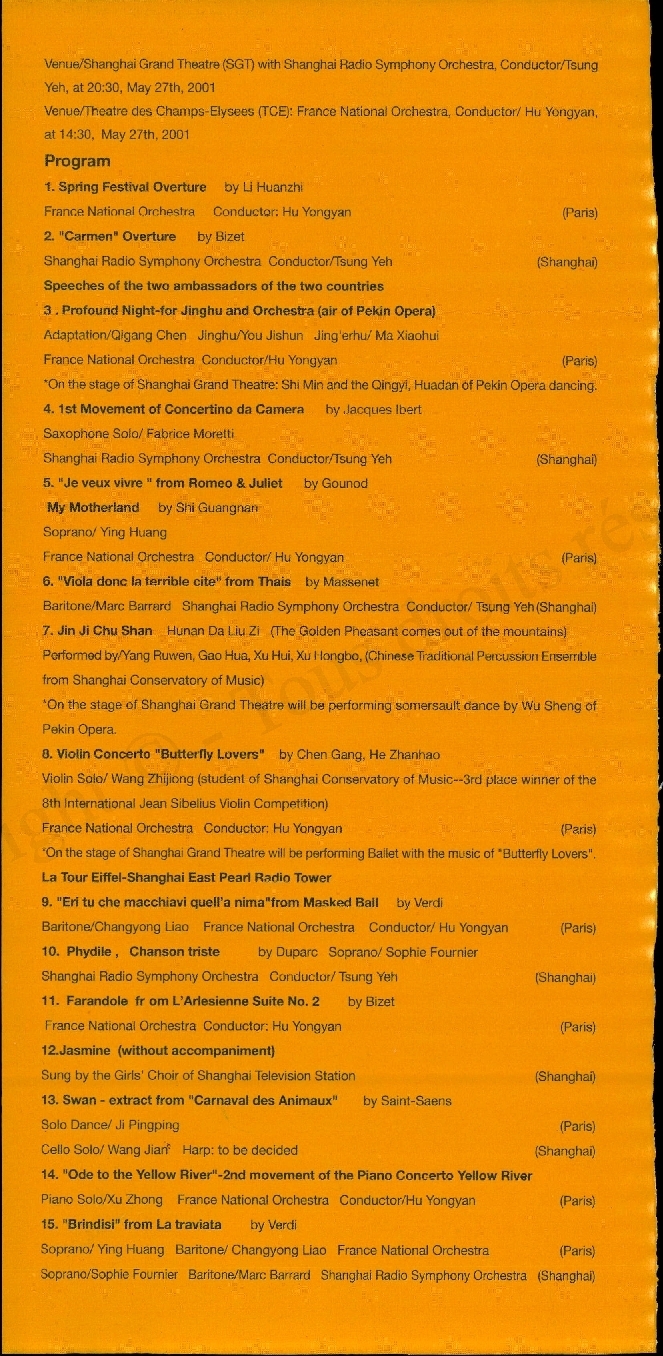 Venue/Shanghai Grand Theatre (SGT) with Shanghai Radio Symphony Orchestra, Conductor/Tsung Yeh, at 20:30, May 27th, 2001
Venue/Theatre des Champs-Elysees (TCE): France National Orchestra, Conductor/ Hu Yongyan, at 14:30, May 27th, 2001

Program

1. Spring Festival Overture by Li Huanzhi
France National Orchestra Conductor: Hu Yongyan (Paris)

2. "Carmen" Overture by Bizet
Shanghai Radio Symphony Orchestra Conductor/Tsung Yeh (Shanghai)

Speeches of the two ambassadors of the two countries

3 . Profound Night-for Jinghu and Orchestra (air of Pekin Opera)
Adaptation/Qigang Chen Jinghu/You Jishun Jing'erhu/ Ma Xiaohui
France National Orchestra Conductor/Hu Yongyan (Paris)
*On the stage of Shanghai Grand Theatre: Shi Min and the Qingyi, Huadan of Pekin Opera dancing.

4. 1st Movement of Concertino da Camera by Jacques Ibert
Saxophone Solo/ Fabrice Moretti
Shanghai Radio Symphony Orchestra Conductor/Tsung Yeh (Shanghai)

5. "Je veux vivre " from Romeo & Juliet by Gounod
My Motherland by Shi Guangnan
Soprano/ Ying Huang
France National Orchestra Conductor/ Hu Yongyan (Paris)

6. "Viola donc la terrible cite" from Thais by Massenet
Baritone/Marc Barrard Shanghai Radio Symphony Orchestra Conductor/ Tsung Yeh (Shanghai)

7. Jin Ji Chu Shan Hunan Da Liu Zi (The Golden Pheasant comes out of the mountains)
Performed by/Yang Ruwen, Gao Hua, Xu Hui, Xu Hongbo, (Chinese Traditional Percussion Ensemble from Shanghai Conservatory of Music)
*On the stage of Shanghai Grand Theatre will be performing somersault dance by Wu Sheng of Pekin Opera.

8. Violin Concerto "Butterfly Lovers" by Chen Gang, He Zhanhao
Violin Solo/ Wang Zhijiong (student of Shanghai Conservatory of Music--3rd place winner of the 8th International Jean Sibelius Violin Competition)
France National Orchestra Conductor: Hu Yongyan (Paris)
*On the stage of Shanghai Grand Theatre will be performing Ballet with the music of "Butterfly Lovers".

La Tour Eiffel-Shanghai East Pearl Radio Tower

9. "Eri tu che macchiavi quell'a nima"from Masked Ball by Verdi
Baritone/Changyong Liao France National Orchestra Conductor/ Hu Yongyan (Paris)

10. Phydile , Chanson triste by Duparc Soprano/ Sophie Fournier
Shanghai Radio Symphony Orchestra Conductor/ Tsung Yeh (Shanghai)

11. Farandole fr om L'Arlesienne Suite No. 2 by Bizet
France National Orchestra Conductor: Hu Yongyan (Paris)

12.Jasmine (without accompaniment)
Sung by the Girls' Choir of Shanghai Television Station (Shanghai)

13. Swan - extract from "Carnaval des Animaux" by Saint-Saens
Solo Dance/ Ji Pingping (Paris)
Cello Solo/ Wang Jian Harp: to be decided (Shanghai)

14. "Ode to the Yellow River"-2nd movement of the Piano Concerto Yellow River
Piano Solo/Xu Zhong France National Orchestra Conductor/Hu Yongyan (Paris)

15. "Brindisi" from La traviata by Verdi
Soprano/ Ying Huang Baritone/ Changyong Liao France National Orchestra (Paris)
Soprano/Sophie Fournier Baritone/Marc Barrard Shanghai Radio Symphony Orchestra (Shanghai)